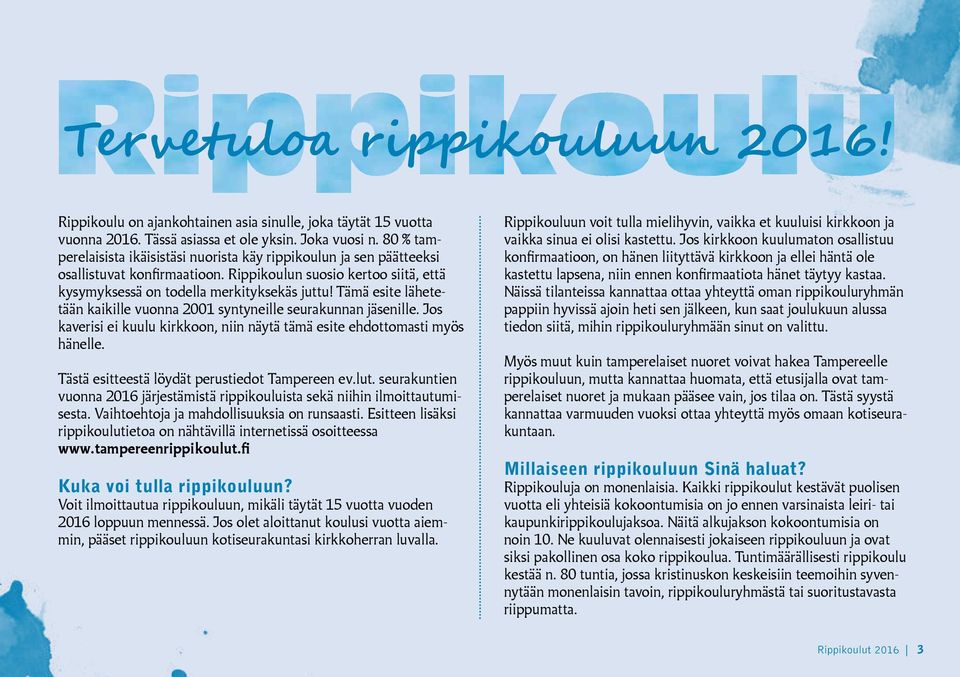 Rippikoulu

Tervetuloa rippikouluun 2016!

Rippikoulu on ajankohtainen asia sinulle, joka täytät 15 vuotta vuonna 2016. Tässä asiassa et ole yksin. Joka vuosi n. 80 % tamperelaisista ikäisistäsi nuorista käy rippikoulun ja sen päätteeksi osallistuvat konfirmaatioon. Rippikoulun suosio kertoo siitä, että kysymyksessä on todella merkityksekäs juttu! Tämä esite lähetetään kaikille vuonna 2001 syntyneille seurakunnan jäsenille. Jos kaverisi ei kuulu kirkkoon, niin näytä tämä esite ehdottomasti myös hänelle.

Tästä esitteestä löydät perustiedot Tampereen ev.lut. seurakuntien vuonna 2016 järjestämistä rippikouluista sekä niihin ilmoittautumisesta. Vaihtoehtoja ja mahdollisuuksia on runsaasti. Esitteen lisäksi rippikoulutietoa on nähtävillä internetissä osoitteessa www.tampereenrippikoulut.fi

Kuka voi tulla rippikouluun?
Voit ilmoittautua rippikouluun, mikäli täytät 15 vuotta vuoden 2016 loppuun mennessä. Jos olet aloittanut koulusi vuotta aiemmin, pääset rippikouluun kotiseurakuntasi kirkkoherran luvalla.

Rippikouluun voit tulla mielihyvin, vaikka et kuuluisi kirkkoon ja vaikka sinua ei olisi kastettu. Jos kirkkoon kuulumaton osallistuu konfirmaatioon, on hänen liityttävä kirkkoon ja ellei häntä ole kastettu lapsena, niin ennen konfirmaatiota hänet täytyy kastaa. Näissä tilanteissa kannattaa ottaa yhteyttä oman rippikouluryhmän pappiin hyvissä ajoin heti sen jälkeen, kun saat joulukuun alussa tiedon siitä, mihin rippikouluryhmään sinut on valittu.

Myös muut kuin tamperelaiset nuoret voivat hakea Tampereelle rippikouluun, mutta kannattaa huomata, että etusijalla ovat tamperelaiset nuoret ja mukaan pääsee vain, jos tilaa on. Tästä syystä kannattaa varmuuden vuoksi ottaa yhteyttä myös omaan kotiseurakuntaan.

Millaiseen rippikouluun Sinä haluat?
Rippikouluja on monenlaisia. Kaikki rippikoulut kestävät puolisen vuotta eli yhteisiä kokoontumisia on jo ennen varsinaista leiri- tai kaupunkirippikoulujaksoa. Näitä alkujakson kokoontumisia on noin 10. Ne kuuluvat olennaisesti jokaiseen rippikouluun ja ovat siksi pakollinen osa koko rippikoulua. Tuntimäärällisesti rippikoulu kestää n. 80 tuntia, jossa kristinuskon keskeisiin teemoihin syvennytään monenlaisin tavoin, rippikouluryhmästä tai suoritustavasta riippumatta.

Rippikoulut 2016 | 3